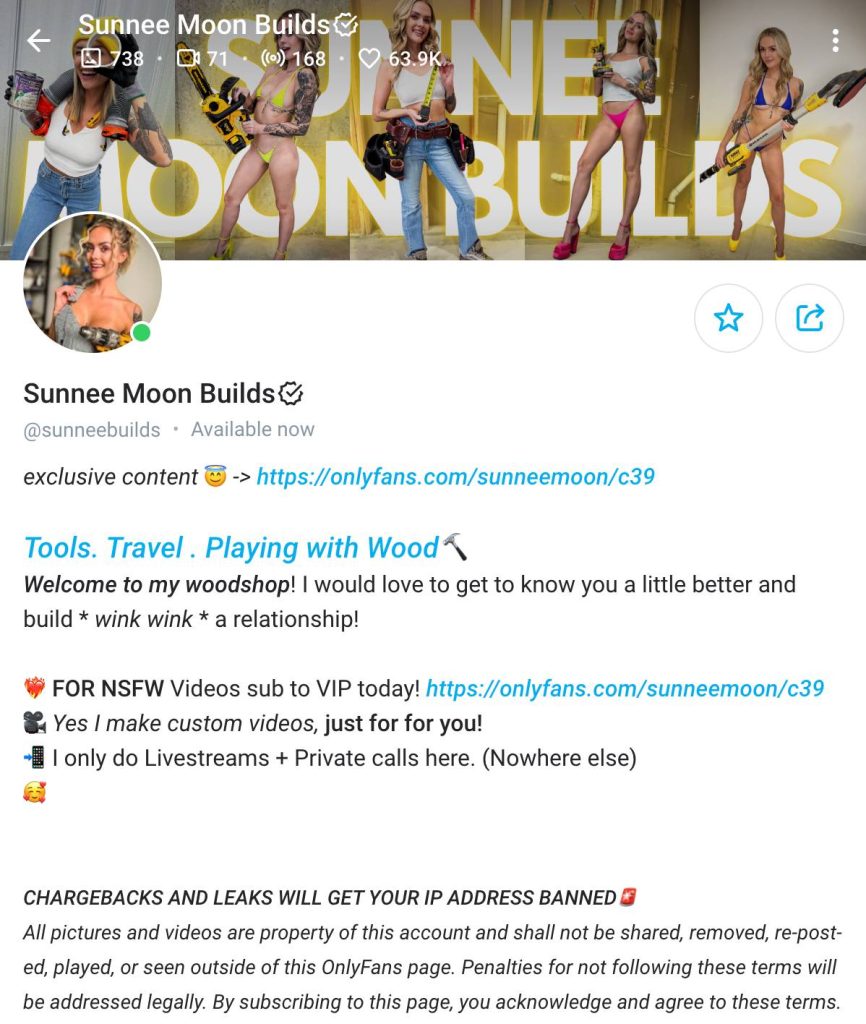 Sunnee Moon Builds
738 · 71 · 168 · 63.9K

SUNNEE MOON BUILDS

Sunnee Moon Builds
@sunneebuilds · Available now

exclusive content 😇 -> https://onlyfans.com/sunneemoon/c39

Tools. Travel . Playing with Wood🔨
Welcome to my woodshop! I would love to get to know you a little better and build * wink wink * a relationship!

❤️‍🔥 FOR NSFW Videos sub to VIP today! https://onlyfans.com/sunneemoon/c39
🎥 Yes I make custom videos, just for for you!
📲 I only do Livestreams + Private calls here. (Nowhere else)
🥰

CHARGEBACKS AND LEAKS WILL GET YOUR IP ADDRESS BANNED🚨
All pictures and videos are property of this account and shall not be shared, removed, re-posted, played, or seen outside of this OnlyFans page. Penalties for not following these terms will be addressed legally. By subscribing to this page, you acknowledge and agree to these terms.